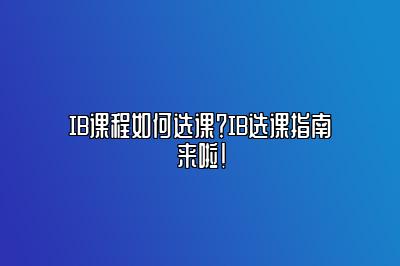 IB课程如何选课?IB选课指南来啦!